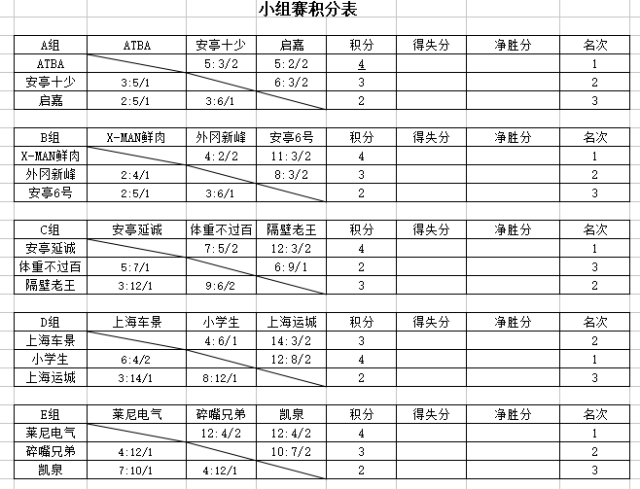 小组赛积分表

| A组 | ATBA | 安亭十少 | 启嘉 | 积分 | 得失分 | 净胜分 | 名次 |
|---|---|---|---|---|---|---|---|
| ATBA | | 5:3/2 | 5:2/2 | 4 | | | 1 |
| 安亭十少 | 3:5/1 | | 6:3/2 | 3 | | | 2 |
| 启嘉 | 2:5/1 | 3:6/1 | | 2 | | | 3 |

| B组 | X-MAN鲜肉 | 外冈新峰 | 安亭6号 | 积分 | 得失分 | 净胜分 | 名次 |
|---|---|---|---|---|---|---|---|
| X-MAN鲜肉 | | 4:2/2 | 11:3/2 | 4 | | | 1 |
| 外冈新峰 | 2:4/1 | | 8:3/2 | 3 | | | 2 |
| 安亭6号 | 2:5/1 | 3:6/1 | | 2 | | | 3 |

| C组 | 安亭延诚 | 体重不过百 | 隔壁老王 | 积分 | 得失分 | 净胜分 | 名次 |
|---|---|---|---|---|---|---|---|
| 安亭延诚 | | 7:5/2 | 12:3/2 | 4 | | | 1 |
| 体重不过百 | 5:7/1 | | 6:9/1 | 2 | | | 3 |
| 隔壁老王 | 3:12/1 | 9:6/2 | | 3 | | | 2 |

| D组 | 上海车景 | 小学生 | 上海运城 | 积分 | 得失分 | 净胜分 | 名次 |
|---|---|---|---|---|---|---|---|
| 上海车景 | | 4:6/1 | 14:3/2 | 3 | | | 2 |
| 小学生 | 6:4/2 | | 12:8/2 | 4 | | | 1 |
| 上海运城 | 3:14/1 | 8:12/1 | | 2 | | | 3 |

| E组 | 莱尼电气 | 碎嘴兄弟 | 凯泉 | 积分 | 得失分 | 净胜分 | 名次 |
|---|---|---|---|---|---|---|---|
| 莱尼电气 | | 12:4/2 | 12:4/2 | 4 | | | 1 |
| 碎嘴兄弟 | 4:12/1 | | 10:7/2 | 3 | | | 2 |
| 凯泉 | 7:10/1 | 4:12/1 | | 2 | | | 3 |